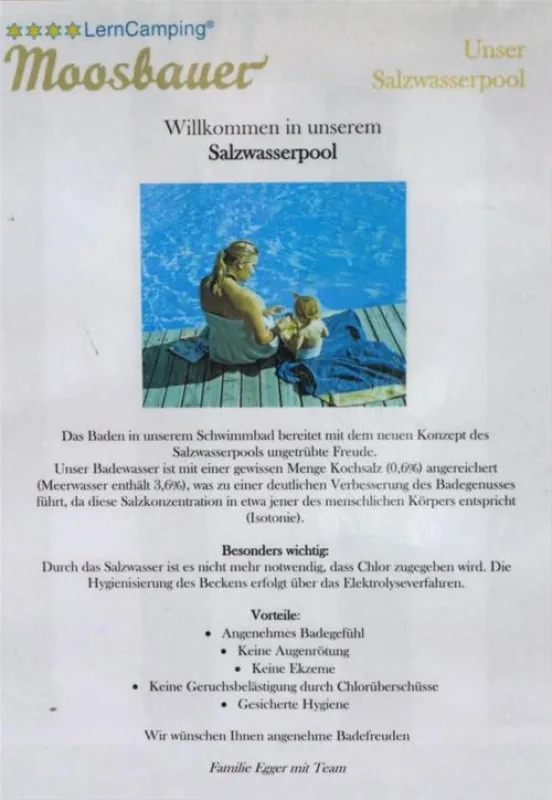 LernCamping®
Moosbauer

Unser
Salzwasserpool

Willkommen in unserem
Salzwasserpool

Das Baden in unserem Schwimmbad bereitet mit dem neuen Konzept des Salzwasserpools ungetrübte Freude.
Unser Badewasser ist mit einer gewissen Menge Kochsalz (0,6%) angereichert (Meerwasser enthält 3,6%), was zu einer deutlichen Verbesserung des Badegenusses führt, da diese Salzkonzentration in etwa jener des menschlichen Körpers entspricht (Isotonie).

Besonders wichtig:
Durch das Salzwasser ist es nicht mehr notwendig, dass Chlor zugegeben wird. Die Hygienisierung des Beckens erfolgt über das Elektrolyseverfahren.

Vorteile:
• Angenehmes Badegefühl
• Keine Augenrötung
• Keine Ekzeme
• Keine Geruchsbelästigung durch Chlorüberschüsse
• Gesicherte Hygiene

Wir wünschen Ihnen angenehme Badefreuden

Familie Egger mit Team